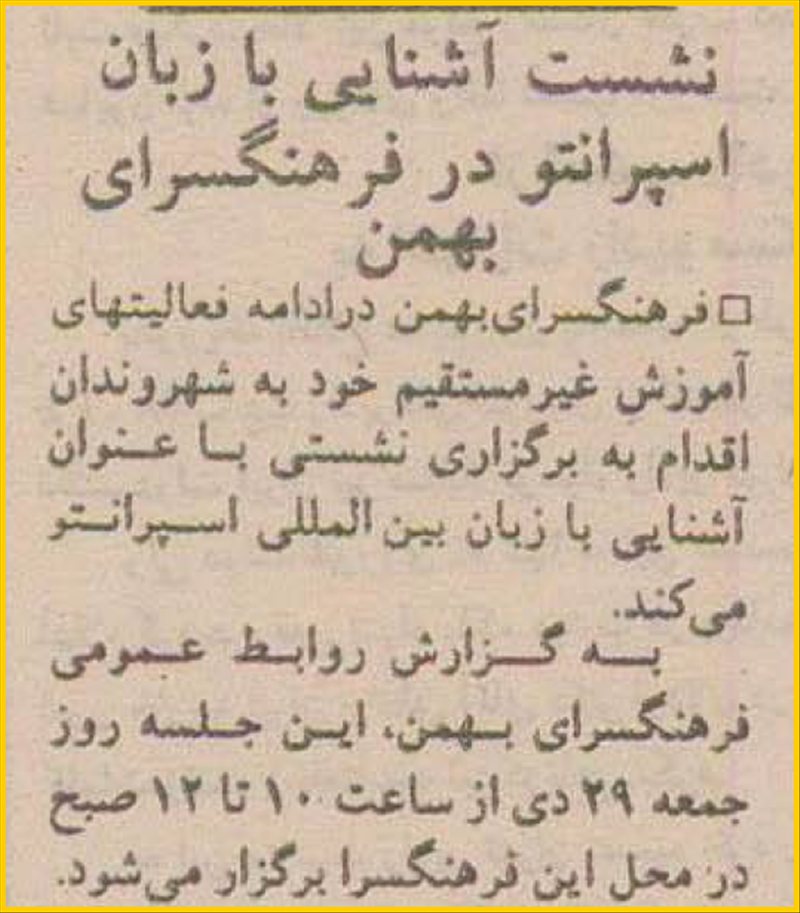 نشست آشنایی با زبان اسپرانتو در فرهنگسرای بهمن

☐ فرهنگسرای بهمن درادامه فعالیتهای آموزش غیرمستقیم خود به شهروندان اقدام به برگزاری نشستی با عنوان آشنایی با زبان بین المللی اسپرانتو می‌کند.

به گزارش روابط عمومی فرهنگسرای بهمن، این جلسه روز جمعه ۲۹ دی از ساعت ۱۰ تا ۱۲ صبح در محل این فرهنگسرا برگزار می‌شود.